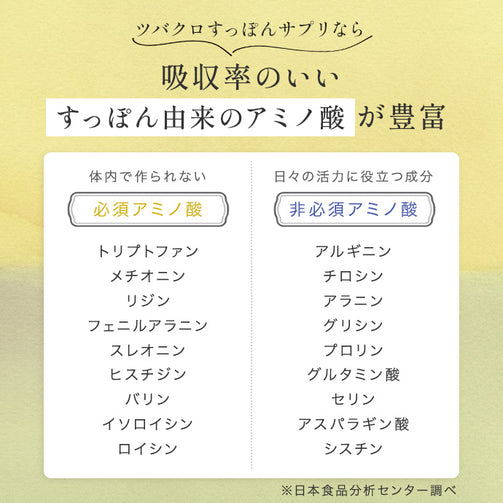 ツバクロすっぽんサプリなら

吸収率のいい

すっぽん由来のアミノ酸が豊富

体内で作られない

必須アミノ酸

トリプトファン
メチオニン
リジン
フェニルアラニン
スレオニン
ヒスチジン
バリン
イソロイシン
ロイシン

日々の活力に役立つ成分

非必須アミノ酸

アルギニン
チロシン
アラニン
グリシン
プロリン
グルタミン酸
セリン
アスパラギン酸
シスチン

※日本食品分析センター調べ